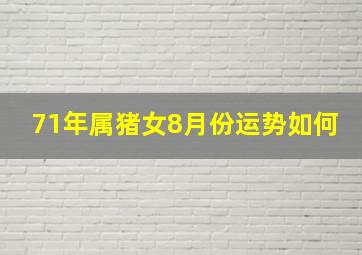 71年属猪女8月份运势如何